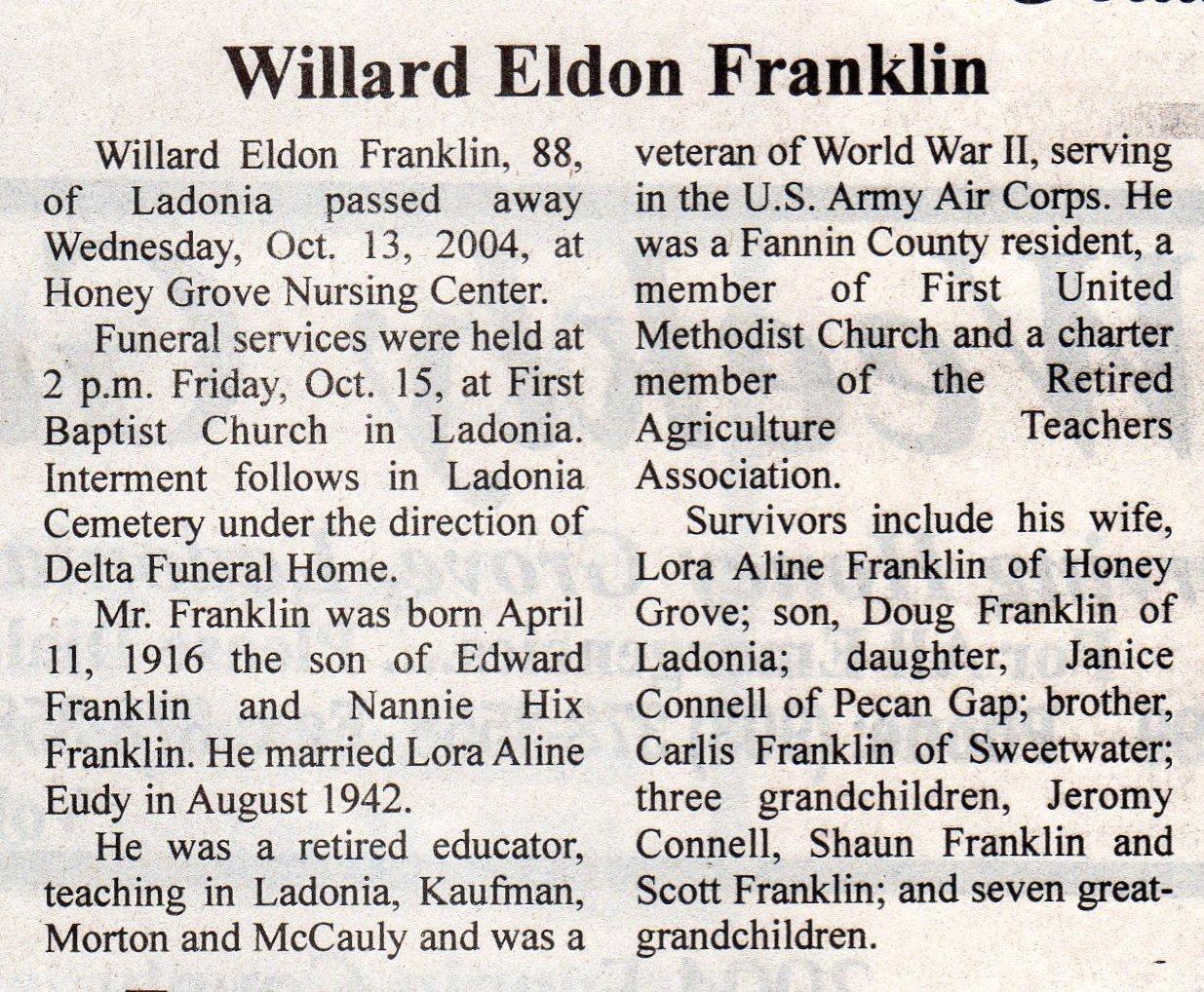 Willard Eldon Franklin

Willard Eldon Franklin, 88, of Ladonia passed away Wednesday, Oct. 13, 2004, at Honey Grove Nursing Center.

Funeral services were held at 2 p.m. Friday, Oct. 15, at First Baptist Church in Ladonia. Interment follows in Ladonia Cemetery under the direction of Delta Funeral Home.

Mr. Franklin was born April 11, 1916 the son of Edward Franklin and Nannie Hix Franklin. He married Lora Aline Eudy in August 1942.

He was a retired educator, teaching in Ladonia, Kaufman, Morton and McCauly and was a veteran of World War II, serving in the U.S. Army Air Corps. He was a Fannin County resident, a member of First United Methodist Church and a charter member of the Retired Agriculture Teachers Association.

Survivors include his wife, Lora Aline Franklin of Honey Grove; son, Doug Franklin of Ladonia; daughter, Janice Connell of Pecan Gap; brother, Carlis Franklin of Sweetwater; three grandchildren, Jeromy Connell, Shaun Franklin and Scott Franklin; and seven great-grandchildren.